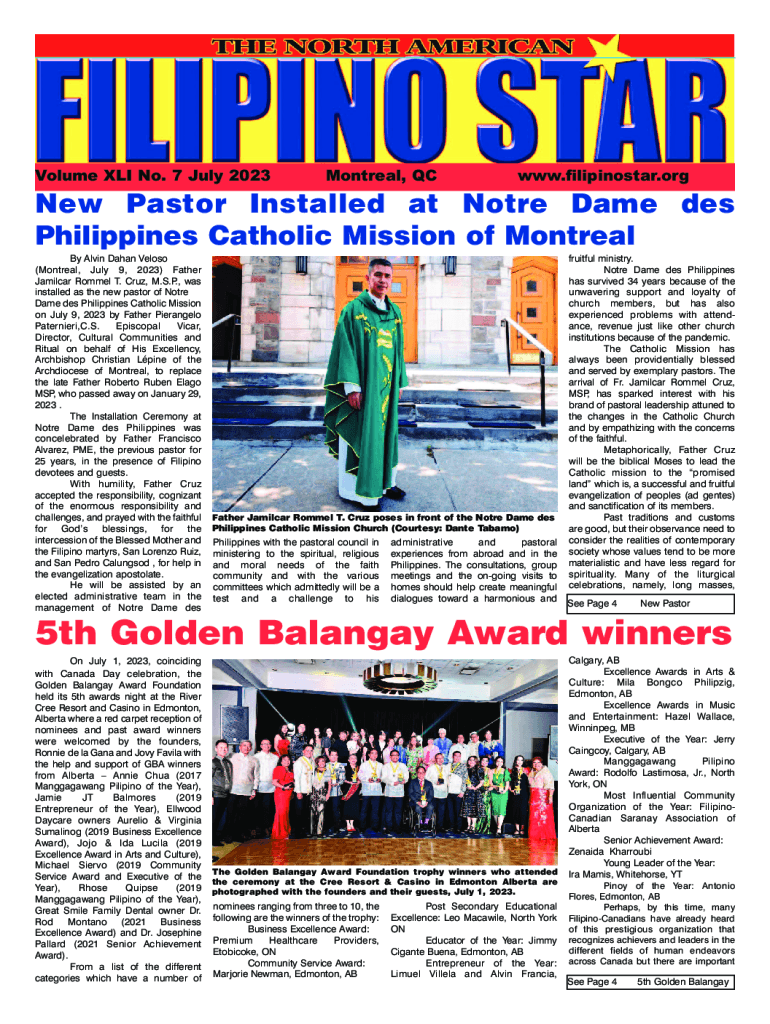 THE NORTH AMERICAN
FILIPINO STAR

Volume XLI No. 7 July 2023 Montreal, QC www.filipinostar.org

New Pastor Installed at Notre Dame des Philippines Catholic Mission of Montreal

By Alvin Dahan Veloso

(Montreal, July 9, 2023) Father Jamilcar Rommel T. Cruz, M.S.P., was installed as the new pastor of Notre Dame des Philippines Catholic Mission on July 9, 2023 by Father Pierangelo Paternieri,C.S. Episcopal Vicar, Director, Cultural Communities and Ritual on behalf of His Excellency, Archbishop Christian Lépine of the Archdiocese of Montreal, to replace the late Father Roberto Ruben Elago MSP, who passed away on January 29, 2023 .

The Installation Ceremony at Notre Dame des Philippines was concelebrated by Father Francisco Alvarez, PME, the previous pastor for 25 years, in the presence of Filipino devotees and guests.

With humility, Father Cruz accepted the responsibility, cognizant of the enormous responsibility and challenges, and prayed with the faithful for God's blessings, for the intercession of the Blessed Mother and the Filipino martyrs, San Lorenzo Ruiz, and San Pedro Calungsod , for help in the evangelization apostolate.

He will be assisted by an elected administrative team in the management of Notre Dame des

Father Jamilcar Rommel T. Cruz poses in front of the Notre Dame des Philippines Catholic Mission Church (Courtesy: Dante Tabamo)

Philippines with the pastoral council in ministering to the spiritual, religious and moral needs of the faith community and with the various committees which admittedly will be a test and a challenge to his administrative and pastoral experiences from abroad and in the Philippines. The consultations, group meetings and the on-going visits to homes should help create meaningful dialogues toward a harmonious and fruitful ministry.

Notre Dame des Philippines has survived 34 years because of the unwavering support and loyalty of church members, but has also experienced problems with attendance, revenue just like other church institutions because of the pandemic.

The Catholic Mission has always been providentially blessed and served by exemplary pastors. The arrival of Fr. Jamilcar Rommel Cruz, MSP, has sparked interest with his brand of pastoral leadership attuned to the changes in the Catholic Church and by empathizing with the concerns of the faithful.

Metaphorically, Father Cruz will be the biblical Moses to lead the Catholic mission to the "promised land" which is, a successful and fruitful evangelization of peoples (ad gentes) and sanctification of its members.

Past traditions and customs are good, but their observance need to consider the realities of contemporary society whose values tend to be more materialistic and have less regard for spirituality. Many of the liturgical celebrations, namely, long masses,

See Page 4 New Pastor

5th Golden Balangay Award winners

On July 1, 2023, coinciding with Canada Day celebration, the Golden Balangay Award Foundation held its 5th awards night at the River Cree Resort and Casino in Edmonton, Alberta where a red carpet reception of nominees and past award winners were welcomed by the founders, Ronnie de la Gana and Jovy Favila with the help and support of GBA winners from Alberta – Annie Chua (2017 Manggagawang Pilipino of the Year), Jamie JT Balmores (2019 Entrepreneur of the Year), Ellwood Daycare owners Aurelio & Virginia Sumalinog (2019 Business Excellence Award), Jojo & Ida Lucila (2019 Excellence Award in Arts and Culture), Michael Siervo (2019 Community Service Award and Executive of the Year), Rhose Quipse (2019 Manggagawang Pilipino of the Year), Great Smile Family Dental owner Dr. Rod Montano (2021 Business Excellence Award) and Dr. Josephine Pallard (2021 Senior Achievement Award).

From a list of the different categories which have a number of

The Golden Balangay Award Foundation trophy winners who attended the ceremony at the Cree Resort & Casino in Edmonton Alberta are photographed with the founders and their guests, July 1, 2023.

nominees ranging from three to 10, the following are the winners of the trophy:

Business Excellence Award: Premium Healthcare Providers, Etobicoke, ON

Community Service Award: Marjorie Newman, Edmonton, AB

Post Secondary Educational Excellence: Leo Macawile, North York ON

Educator of the Year: Jimmy Cigante Buena, Edmonton, AB

Entrepreneur of the Year: Limuel Villela and Alvin Francia, Calgary, AB

Excellence Awards in Arts & Culture: Mila Bongco Philipzig, Edmonton, AB

Excellence Awards in Music and Entertainment: Hazel Wallace, Winninpeg, MB

Executive of the Year: Jerry Caingcoy, Calgary, AB

Manggagawang Pilipino Award: Rodolfo Lastimosa, Jr., North York, ON

Most Influential Community Organization of the Year: Filipino-Canadian Saranay Association of Alberta

Senior Achievement Award: Zenaida Kharroubi

Young Leader of the Year: Ira Mamis, Whitehorse, YT

Pinoy of the Year: Antonio Flores, Edmonton, AB

Perhaps, by this time, many Filipino-Canadians have already heard of this prestigious organization that recognizes achievers and leaders in the different fields of human endeavors across Canada but there are important

See Page 4 5th Golden Balangay